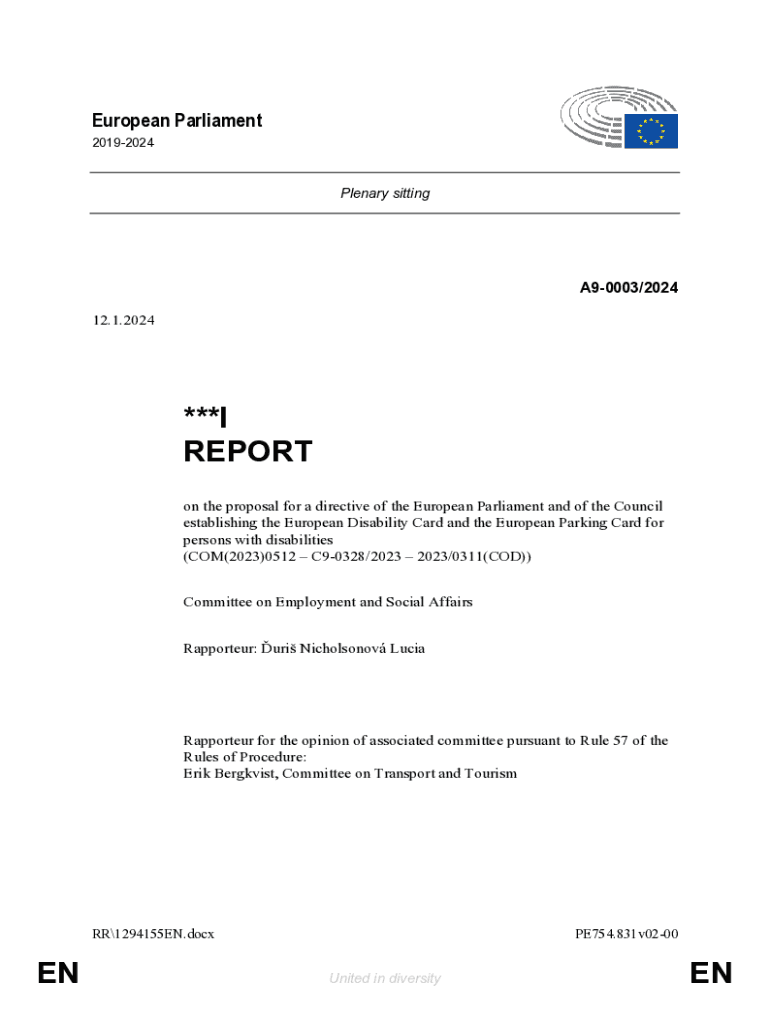 European Parliament
2019-2024

Plenary sitting

A9-0003/2024

12.1.2024

***I
REPORT

on the proposal for a directive of the European Parliament and of the Council establishing the European Disability Card and the European Parking Card for persons with disabilities
(COM(2023)0512 – C9-0328/2023 – 2023/0311(COD))

Committee on Employment and Social Affairs

Rapporteur: Ďuriš Nicholsonová Lucia

Rapporteur for the opinion of associated committee pursuant to Rule 57 of the Rules of Procedure:
Erik Bergkvist, Committee on Transport and Tourism

RR\1294155EN.docx

PE754.831v02-00

EN

United in diversity

EN